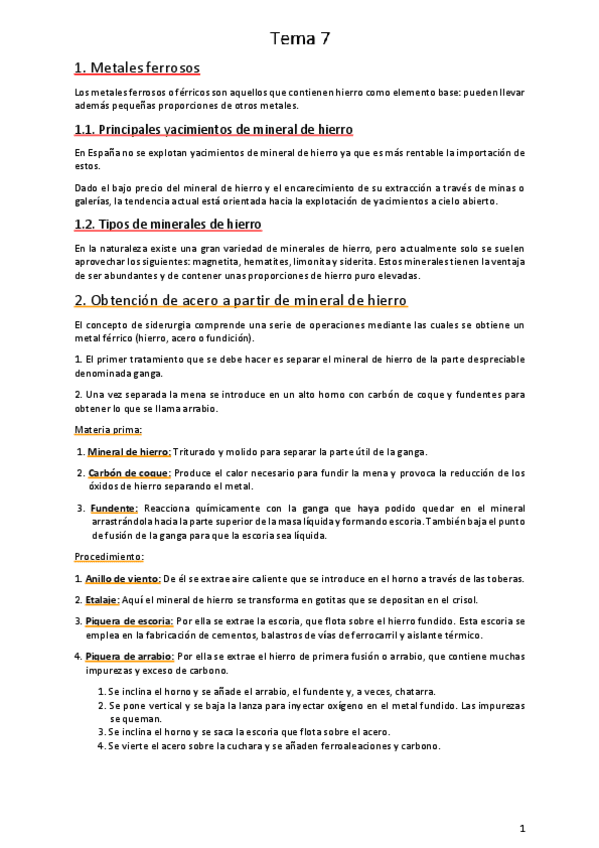 Tema 7

1. Metales ferrosos

Los metales ferrosos o férricos son aquellos que contienen hierro como elemento base: pueden llevar además pequeñas proporciones de otros metales.

1.1. Principales yacimientos de mineral de hierro

En España no se explotan yacimientos de mineral de hierro ya que es más rentable la importación de estos.

Dado el bajo precio del mineral de hierro y el encarecimiento de su extracción a través de minas o galerías, la tendencia actual está orientada hacia la explotación de yacimientos a cielo abierto.

1.2. Tipos de minerales de hierro

En la naturaleza existe una gran variedad de minerales de hierro, pero actualmente solo se suelen aprovechar los siguientes: magnetita, hematites, limonita y siderita. Estos minerales tienen la ventaja de ser abundantes y de contener unas proporciones de hierro puro elevadas.

2. Obtención de acero a partir de mineral de hierro

El concepto de siderurgia comprende una serie de operaciones mediante las cuales se obtiene un metal férrico (hierro, acero o fundición).

1. El primer tratamiento que se debe hacer es separar el mineral de hierro de la parte despreciable denominada ganga.

2. Una vez separada la mena se introduce en un alto horno con carbón de coque y fundentes para obtener lo que se llama arrabio.

Materia prima:

1. Mineral de hierro: Triturado y molido para separar la parte útil de la ganga.

2. Carbón de coque: Produce el calor necesario para fundir la mena y provoca la reducción de los óxidos de hierro separando el metal.

3. Fundente: Reacciona químicamente con la ganga que haya podido quedar en el mineral arrastrándola hacia la parte superior de la masa líquida y formando escoria. También baja el punto de fusión de la ganga para que la escoria sea líquida.

Procedimiento:

1. Anillo de viento: De él se extrae aire caliente que se introduce en el horno a través de las toberas.

2. Etalaje: Aquí el mineral de hierro se transforma en gotitas que se depositan en el crisol.

3. Piquera de escoria: Por ella se extrae la escoria, que flota sobre el hierro fundido. Esta escoria se emplea en la fabricación de cementos, balastros de vías de ferrocarril y aislante térmico.

4. Piquera de arrabio: Por ella se extrae el hierro de primera fusión o arrabio, que contiene muchas impurezas y exceso de carbono.

1. Se inclina el horno y se añade el arrabio, el fundente y, a veces, chatarra.
2. Se pone vertical y se baja la lanza para inyectar oxígeno en el metal fundido. Las impurezas se queman.
3. Se inclina el horno y se saca la escoria que flota sobre el acero.
4. Se vierte el acero sobre la cuchara y se añaden ferroaleaciones y carbono.

1